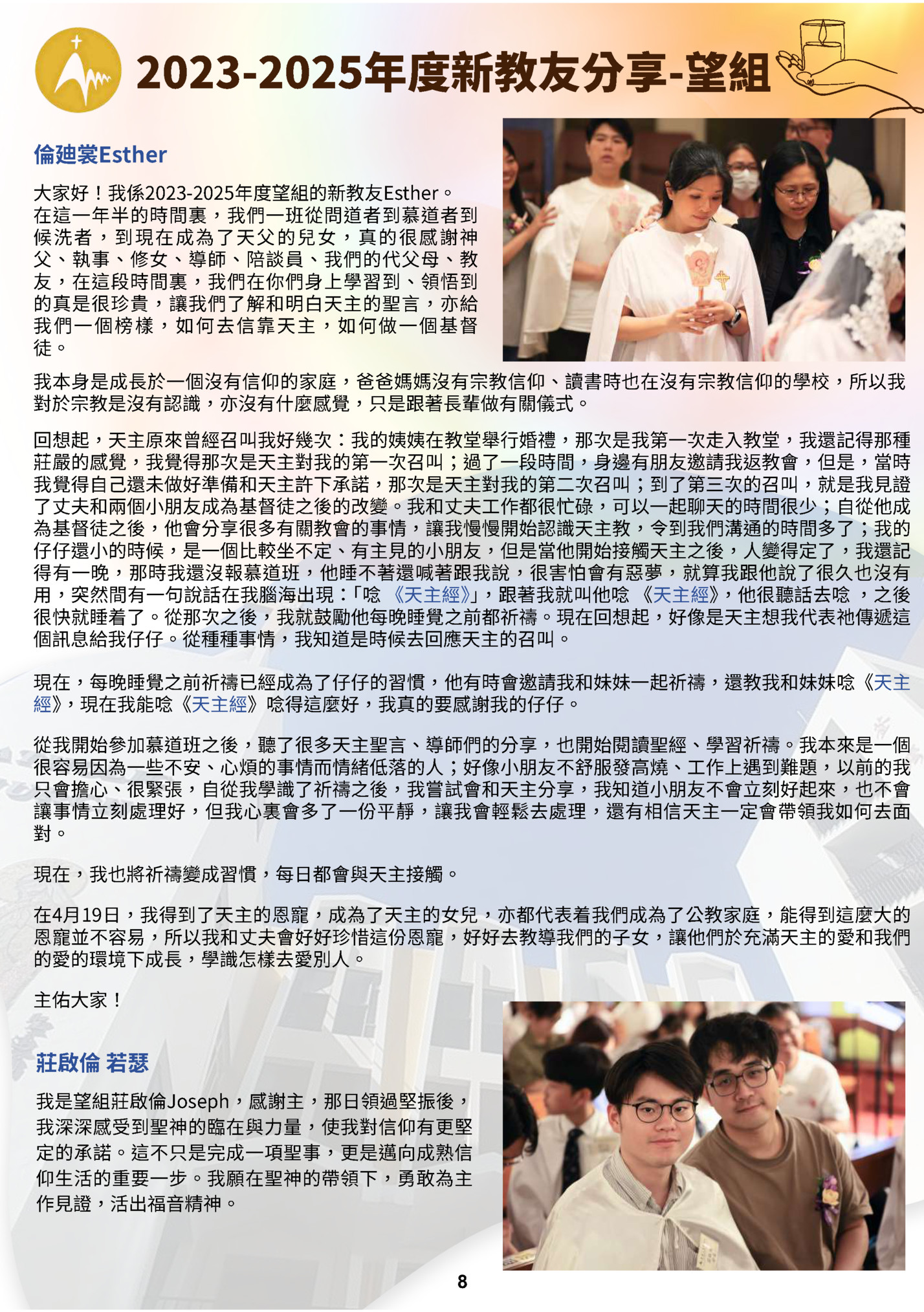 2023-2025年度新教友分享-望組

倫廸裳Esther

大家好！我係2023-2025年度望組的新教友Esther。在這一年半的時間裏，我們一班從問道者到慕道者到候洗者，到現在成為了天父的兒女，真的很感謝神父、執事、修女、導師、陪談員、我們的代父母、教友，在這段時間裏，我們在你們身上學習到、領悟到的真是很珍貴，讓我們了解和明白天主的聖言，亦給我們一個榜樣，如何去信靠天主，如何做一個基督徒。

我本身是成長於一個沒有信仰的家庭，爸爸媽媽沒有宗教信仰、讀書時也在沒有宗教信仰的學校，所以我對於宗教是沒有認識，亦沒有什麼感覺，只是跟著長輩做有關儀式。

回想起，天主原來曾經召叫我好幾次：我的姨姨在教堂舉行婚禮，那次是我第一次走入教堂，我還記得那種莊嚴的感覺，我覺得那次是天主對我的第一次召叫；過了一段時間，身邊有朋友邀請我返教會，但是，當時我覺得自己還未做好準備和天主許下承諾，那次是天主對我的第二次召叫；到了第三次的召叫，就是我見證了丈夫和兩個小朋友成為基督徒之後的改變。我和丈夫工作都很忙碌，可以一起聊天的時間很少；自從他成為基督徒之後，他會分享很多有關教會的事情，讓我慢慢開始認識天主教，令到我們溝通的時間多了；我的仔仔還小的時候，是一個比較坐不定、有主見的小朋友，但是當他開始接觸天主之後，人變得定了，我還記得有一晚，那時我還沒報慕道班，他睡不著還喊著跟我說，很害怕會有惡夢，就算我跟他說了很久也沒有用，突然間有一句說話在我腦海出現：「唸 《天主經》」，跟著我就叫他唸 《天主經》，他很聽話去唸 ，之後很快就睡着了。從那次之後，我就鼓勵他每晚睡覺之前都祈禱。現在回想起，好像是天主想我代表祂傳遞這個訊息給我仔仔。從種種事情，我知道是時候去回應天主的召叫。

現在，每晚睡覺之前祈禱已經成為了仔仔的習慣，他有時會邀請我和妹妹一起祈禱，還教我和妹妹唸《天主經》，現在我能唸《天主經》唸得這麼好，我真的要感謝我的仔仔。

從我開始參加慕道班之後，聽了很多天主聖言、導師們的分享，也開始閱讀聖經、學習祈禱。我本來是一個很容易因為一些不安、心煩的事情而情緒低落的人；好像小朋友不舒服發高燒、工作上遇到難題，以前的我只會擔心、很緊張，自從我學識了祈禱之後，我嘗試會和天主分享，我知道小朋友不會立刻好起來，也不會讓事情立刻處理好，但我心裏會多了一份平靜，讓我會輕鬆去處理，還有相信天主一定會帶領我如何去面對。

現在，我也將祈禱變成習慣，每日都會與天主接觸。

在4月19日，我得到了天主的恩寵，成為了天主的女兒，亦都代表着我們成為了公教家庭，能得到這麼大的恩寵並不容易，所以我和丈夫會好好珍惜這份恩寵，好好去教導我們的子女，讓他們於充滿天主的愛和我們的愛的環境下成長，學識怎樣去愛別人。

主佑大家！

莊啟倫 若瑟

我是望組莊啟倫Joseph，感謝主，那日領過堅振後，我深深感受到聖神的臨在與力量，使我對信仰有更堅定的承諾。這不只是完成一項聖事，更是邁向成熟信仰生活的重要一步。我願在聖神的帶領下，勇敢為主作見證，活出福音精神。

8